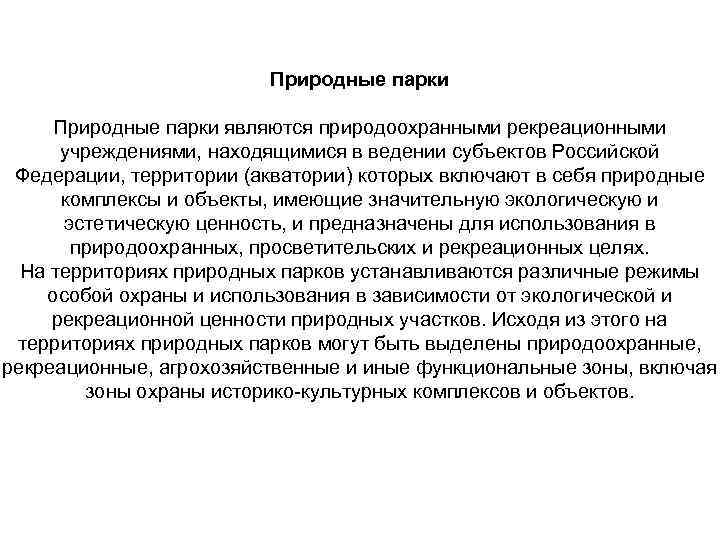 Природные парки

Природные парки являются природоохранными рекреационными учреждениями, находящимися в ведении субъектов Российской Федерации, территории (акватории) которых включают в себя природные комплексы и объекты, имеющие значительную экологическую и эстетическую ценность, и предназначены для использования в природоохранных, просветительских и рекреационных целях.
На территориях природных парков устанавливаются различные режимы особой охраны и использования в зависимости от экологической и рекреационной ценности природных участков. Исходя из этого на территориях природных парков могут быть выделены природоохранные, рекреационные, агрохозяйственные и иные функциональные зоны, включая зоны охраны историко-культурных комплексов и объектов.